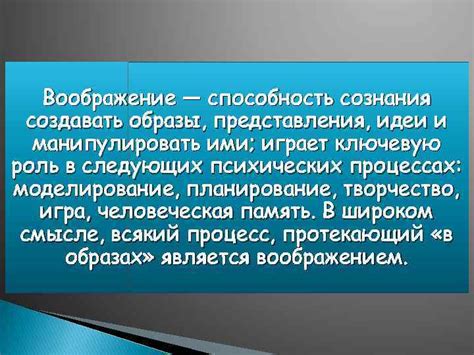 Воображение — способность сознания создавать образы, представления, идеи и манипулировать ими; играет ключевую роль в следующих психических процессах: моделирование, планирование, творчество, игра, человеческая память. В широком смысле, всякий процесс, протекающий «в образах» является воображением.